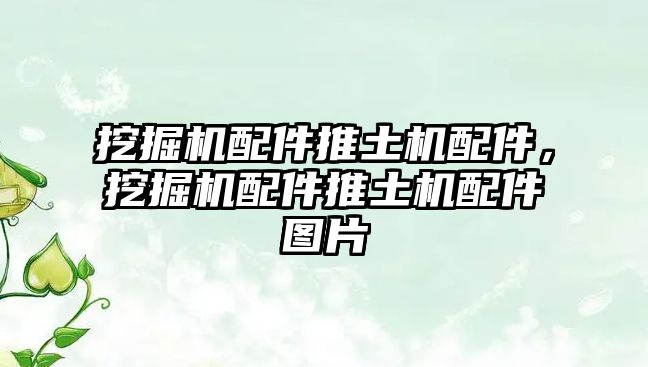 挖掘机配件推土机配件，挖掘机配件推土机配件图片